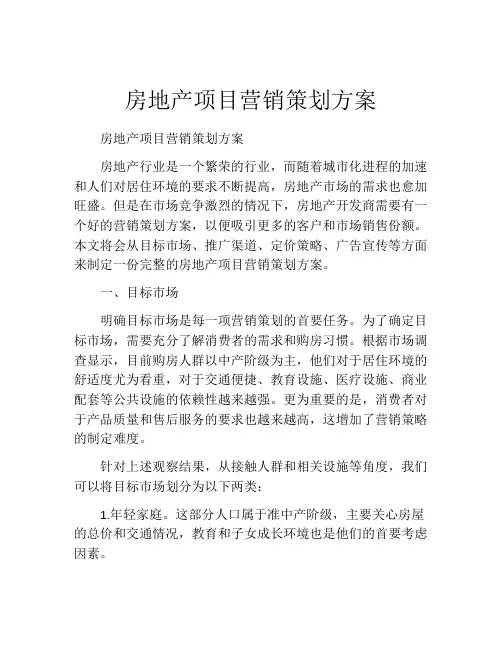 房地产项目营销策划方案

房地产项目营销策划方案

房地产行业是一个繁荣的行业，而随着城市化进程的加速和人们对居住环境的要求不断提高，房地产市场的需求也愈加旺盛。但是在市场竞争激烈的情况下，房地产开发商需要有一个好的营销策划方案，以便吸引更多的客户和市场销售份额。本文将会从目标市场、推广渠道、定价策略、广告宣传等方面来制定一份完整的房地产项目营销策划方案。

一、目标市场

明确目标市场是每一项营销策划的首要任务。为了确定目标市场，需要充分了解消费者的需求和购房习惯。根据市场调查显示，目前购房人群以中产阶级为主，他们对于居住环境的舒适度尤为看重，对于交通便捷、教育设施、医疗设施、商业配套等公共设施的依赖性越来越强。更为重要的是，消费者对于产品质量和售后服务的要求也越来越高，这增加了营销策略的制定难度。

针对上述观察结果，从接触人群和相关设施等角度，我们可以将目标市场划分为以下两类：

1.年轻家庭。这部分人口属于准中产阶级，主要关心房屋的总价和交通情况，教育和子女成长环境也是他们的首要考虑因素。